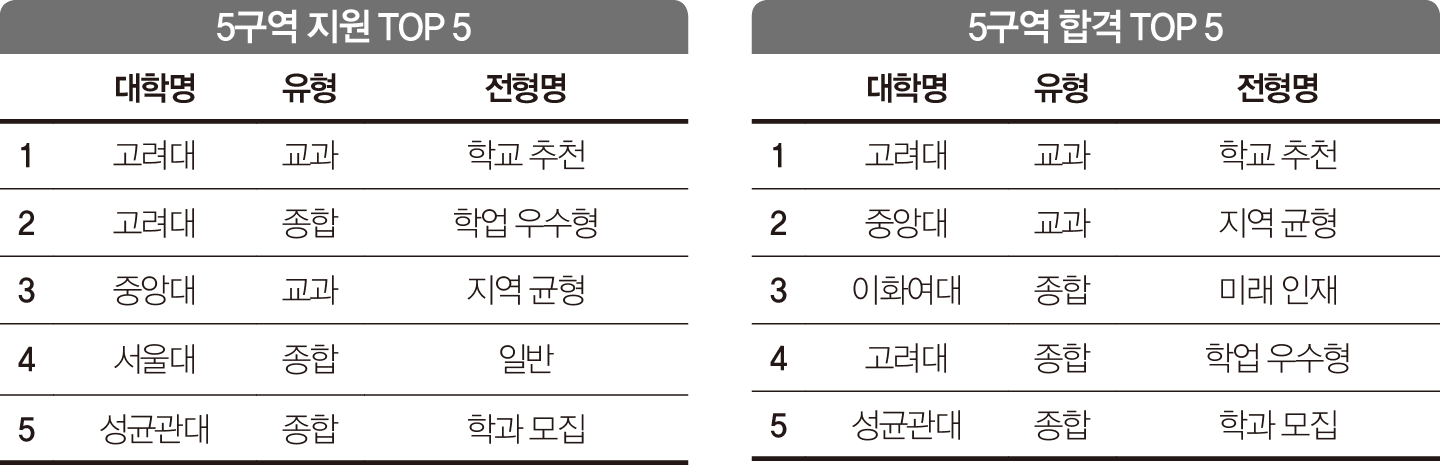 5구역 지원 TOP 5

|  | 대학명 | 유형 | 전형명 |
|---|---|---|---|
| 1 | 고려대 | 교과 | 학교 추천 |
| 2 | 고려대 | 종합 | 학업 우수형 |
| 3 | 중앙대 | 교과 | 지역 균형 |
| 4 | 서울대 | 종합 | 일반 |
| 5 | 성균관대 | 종합 | 학과 모집 |

5구역 합격 TOP 5

|  | 대학명 | 유형 | 전형명 |
|---|---|---|---|
| 1 | 고려대 | 교과 | 학교 추천 |
| 2 | 중앙대 | 교과 | 지역 균형 |
| 3 | 이화여대 | 종합 | 미래 인재 |
| 4 | 고려대 | 종합 | 학업 우수형 |
| 5 | 성균관대 | 종합 | 학과 모집 |